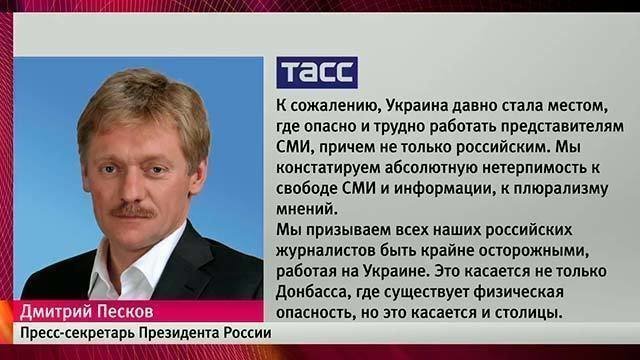 ТАСС

К сожалению, Украина давно стала местом, где опасно и трудно работать представителям СМИ, причем не только российским. Мы констатируем абсолютную нетерпимость к свободе СМИ и информации, к плюрализму мнений.
Мы призываем всех наших российских журналистов быть крайне осторожными, работая на Украине. Это касается не только Донбасса, где существует физическая опасность, но это касается и столицы.

Дмитрий Песков
Пресс-секретарь Президента России